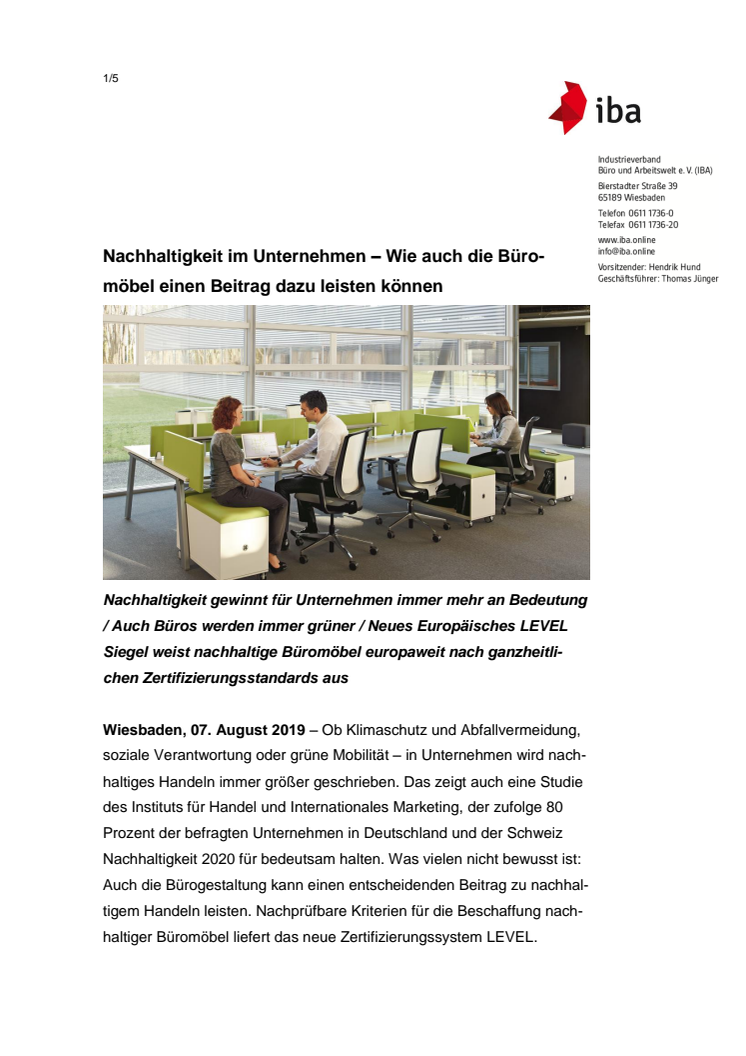 1/5

iba

Industrieverband Büro und Arbeitswelt e. V. (IBA)
Bierstadter Straße 39
65189 Wiesbaden
Telefon 0611 1736-0
Telefax 0611 1736-20
www.iba.online
info@iba.online
Vorsitzender: Hendrik Hund
Geschäftsführer: Thomas Jünger

Nachhaltigkeit im Unternehmen – Wie auch die Büromöbel einen Beitrag dazu leisten können

Nachhaltigkeit gewinnt für Unternehmen immer mehr an Bedeutung / Auch Büros werden immer grüner / Neues Europäisches LEVEL Siegel weist nachhaltige Büromöbel europaweit nach ganzheitlichen Zertifizierungsstandards aus

Wiesbaden, 07. August 2019 – Ob Klimaschutz und Abfallvermeidung, soziale Verantwortung oder grüne Mobilität – in Unternehmen wird nachhaltiges Handeln immer größer geschrieben. Das zeigt auch eine Studie des Instituts für Handel und Internationales Marketing, der zufolge 80 Prozent der befragten Unternehmen in Deutschland und der Schweiz Nachhaltigkeit 2020 für bedeutsam halten. Was vielen nicht bewusst ist: Auch die Bürogestaltung kann einen entscheidenden Beitrag zu nachhaltigem Handeln leisten. Nachprüfbare Kriterien für die Beschaffung nachhaltiger Büromöbel liefert das neue Zertifizierungssystem LEVEL.